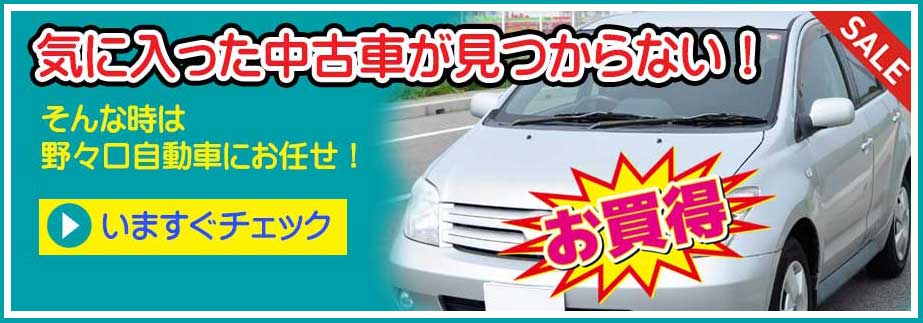 気に入った中古車が見つからない！

SALE

そんな時は
野々口自動車にお任せ！

いますぐチェック

お買得